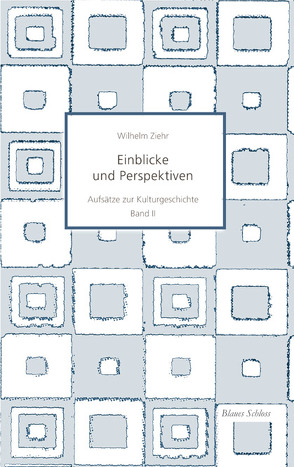 Wilhelm Ziehr

Einblicke und Perspektiven

Aufsätze zur Kulturgeschichte
Band II

Blaues Schloss